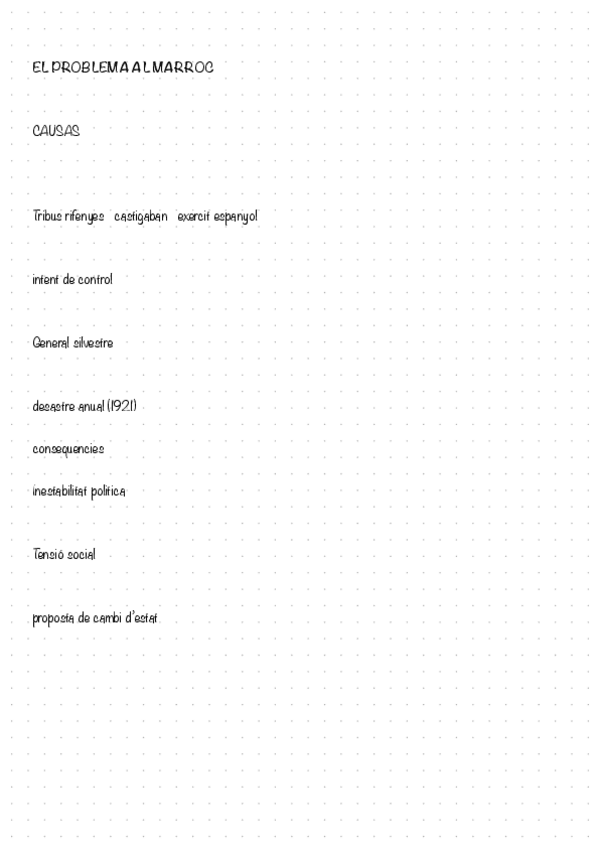 EL PROBLEMA AL MARROC

CAUSAS

Tribus rifenyes castigaban exercit espanyol

intent de control

General silvestre

desastre anual (1921)

consequencies

inestabilitat politica

Tensió social

proposta de cambi d'estat